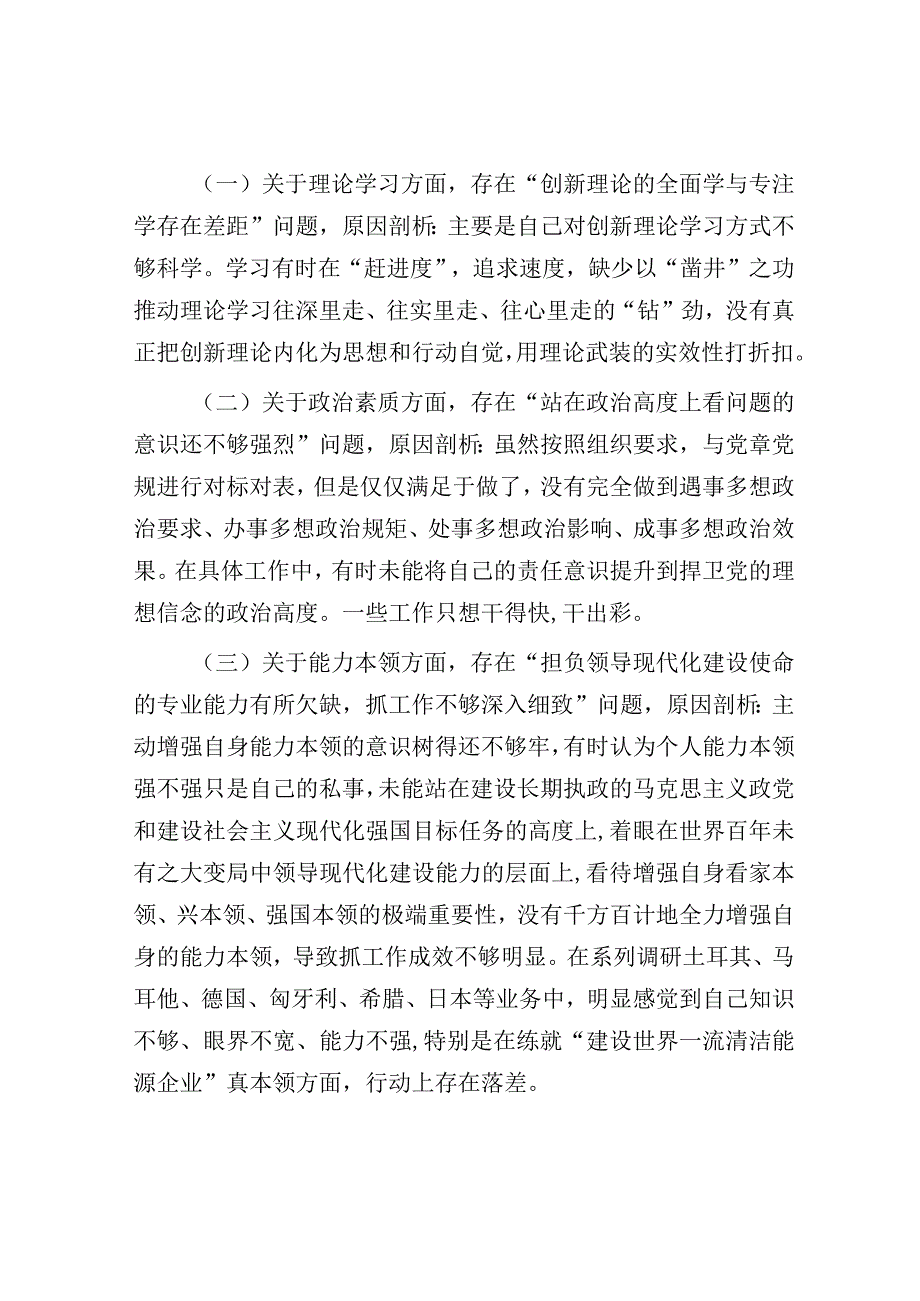 （一）关于理论学习方面，存在“创新理论的全面学与专注学存在差距”问题，原因剖析：主要是自己对创新理论学习方式不够科学。学习有时在“赶进度”，追求速度，缺少以“凿井”之功推动理论学习往深里走、往实里走、往心里走的“钻”劲，没有真正把创新理论内化为思想和行动自觉，用理论武装的实效性打折扣。

（二）关于政治素质方面，存在“站在政治高度上看问题的意识还不够强烈”问题，原因剖析：虽然按照组织要求，与党章党规进行对标对表，但是仅仅满足于做了，没有完全做到遇事多想政治要求、办事多想政治规矩、处事多想政治影响、成事多想政治效果。在具体工作中，有时未能将自己的责任意识提升到捍卫党的理想信念的政治高度。一些工作只想干得快，干出彩。

（三）关于能力本领方面，存在“担负领导现代化建设使命的专业能力有所欠缺，抓工作不够深入细致”问题，原因剖析：主动增强自身能力本领的意识树得还不够牢，有时认为个人能力本领强不强只是自己的私事，未能站在建设长期执政的马克思主义政党和建设社会主义现代化强国目标任务的高度上，着眼在世界百年未有之大变局中领导现代化建设能力的层面上，看待增强自身看家本领、兴本领、强国本领的极端重要性，没有千方百计地全力增强自身的能力本领，导致抓工作成效不够明显。在系列调研土耳其、马耳他、德国、匈牙利、希腊、日本等业务中，明显感觉到自己知识不够、眼界不宽、能力不强，特别是在练就“建设世界一流清洁能源企业”真本领方面，行动上存在落差。